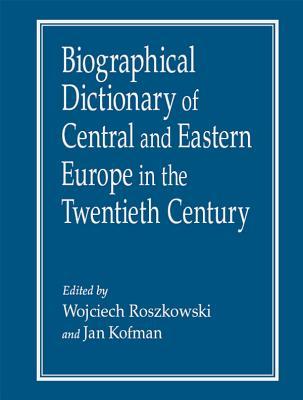 Biographical Dictionary of Central and Eastern Europe in the Twentieth Century

Edited by
Wojciech Roszkowski
and Jan Kofman